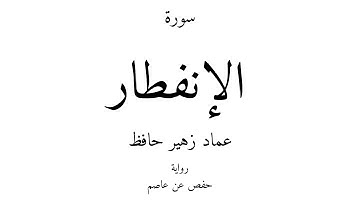 سورة

الإنفطار

عماد زهير حافظ

رواية

حفص عن عاصم